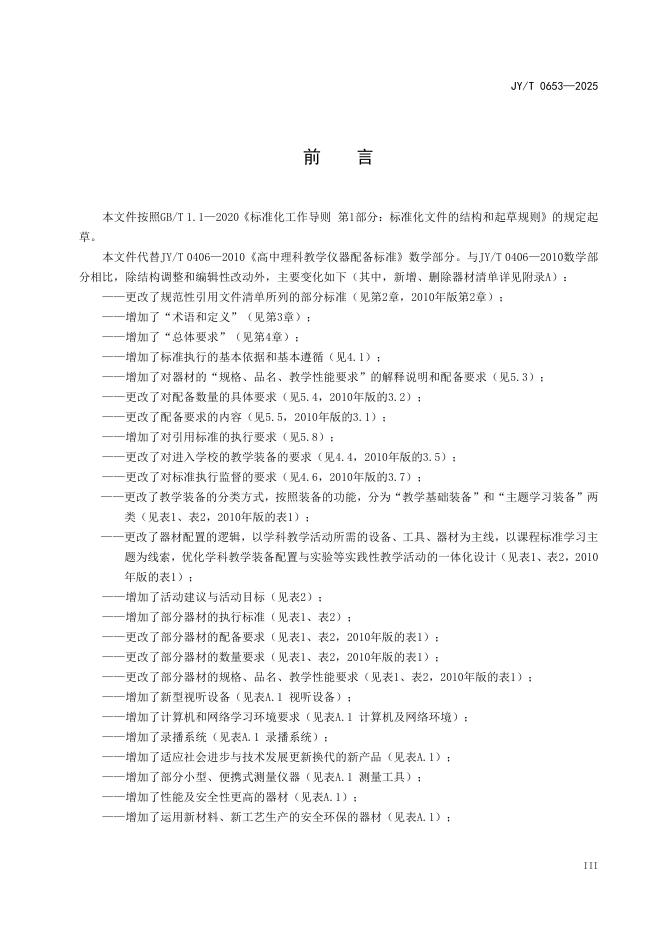 JY/T 0653—2025

前　言

本文件按照GB/T 1.1—2020《标准化工作导则 第1部分：标准化文件的结构和起草规则》的规定起草。

本文件代替JY/T 0406—2010《高中理科教学仪器配备标准》数学部分。与JY/T 0406—2010数学部分相比，除结构调整和编辑性改动外，主要变化如下（其中，新增、删除器材清单详见附录A）：

——更改了规范性引用文件清单所列的部分标准（见第2章，2010年版第2章）；
——增加了“术语和定义”（见第3章）；
——增加了“总体要求”（见第4章）；
——增加了标准执行的基本依据和基本遵循（见4.1）；
——增加了对器材的“规格、品名、教学性能要求”的解释说明和配备要求（见5.3）；
——更改了对配备数量的具体要求（见5.4，2010年版的3.2）；
——更改了配备要求的内容（见5.5，2010年版的3.1）；
——增加了对引用标准的执行要求（见5.8）；
——更改了对进入学校的教学装备的要求（见4.4，2010年版的3.5）；
——更改了对标准执行监督的要求（见4.6，2010年版的3.7）；
——更改了教学装备的分类方式，按照装备的功能，分为“教学基础装备”和“主题学习装备”两类（见表1、表2，2010年版的表1）；
——更改了器材配置的逻辑，以学科教学活动所需的设备、工具、器材为主线，以课程标准学习主题为线索，优化学科教学装备配置与实验等实践性教学活动的一体化设计（见表1、表2，2010年版的表1）；
——增加了活动建议与活动目标（见表2）；
——增加了部分器材的执行标准（见表1、表2）；
——更改了部分器材的配备要求（见表1、表2，2010年版的表1）；
——更改了部分器材的数量要求（见表1、表2，2010年版的表1）；
——更改了部分器材的规格、品名、教学性能要求（见表1、表2，2010年版的表1）；
——增加了新型视听设备（见表A.1 视听设备）；
——增加了计算机和网络学习环境要求（见表A.1 计算机及网络环境）；
——增加了录播系统（见表A.1 录播系统）；
——增加了适应社会进步与技术发展更新换代的新产品（见表A.1）；
——增加了部分小型、便携式测量仪器（见表A.1 测量工具）；
——增加了性能及安全性更高的器材（见表A.1）；
——增加了运用新材料、新工艺生产的安全环保的器材（见表A.1）；

III